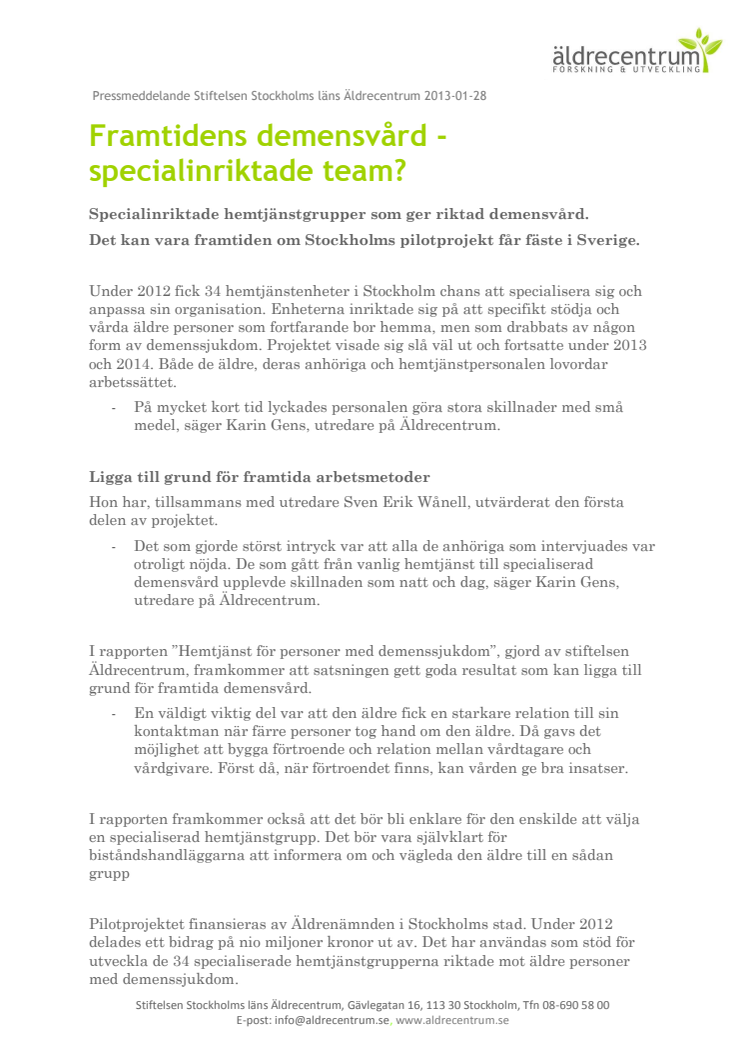 äldrecentrum
FORSKNING & UTVECKLING

Pressmeddelande Stiftelsen Stockholms läns Äldrecentrum 2013-01-28

Framtidens demensvård - specialinriktade team?

Specialinriktade hemtjänstgrupper som ger riktad demensvård.

Det kan vara framtiden om Stockholms pilotprojekt får fäste i Sverige.

Under 2012 fick 34 hemtjänstenheter i Stockholm chans att specialisera sig och anpassa sin organisation. Enheterna inriktade sig på att specifikt stödja och vårda äldre personer som fortfarande bor hemma, men som drabbats av någon form av demenssjukdom. Projektet visade sig slå väl ut och fortsatte under 2013 och 2014. Både de äldre, deras anhöriga och hemtjänstpersonalen lovordar arbetssättet.

- På mycket kort tid lyckades personalen göra stora skillnader med små medel, säger Karin Gens, utredare på Äldrecentrum.

Ligga till grund för framtida arbetsmetoder

Hon har, tillsammans med utredare Sven Erik Wånell, utvärderat den första delen av projektet.

- Det som gjorde störst intryck var att alla de anhöriga som intervjuades var otroligt nöjda. De som gått från vanlig hemtjänst till specialiserad demensvård upplevde skillnaden som natt och dag, säger Karin Gens, utredare på Äldrecentrum.

I rapporten ”Hemtjänst för personer med demenssjukdom”, gjord av stiftelsen Äldrecentrum, framkommer att satsningen gett goda resultat som kan ligga till grund för framtida demensvård.

- En väldigt viktig del var att den äldre fick en starkare relation till sin kontaktman när färre personer tog hand om den äldre. Då gavs det möjlighet att bygga förtroende och relation mellan vårdtagare och vårdgivare. Först då, när förtroendet finns, kan vården ge bra insatser.

I rapporten framkommer också att det bör bli enklare för den enskilde att välja en specialiserad hemtjänstgrupp. Det bör vara självklart för biståndshandläggarna att informera om och vägleda den äldre till en sådan grupp

Pilotprojektet finansieras av Äldrenämnden i Stockholms stad. Under 2012 delades ett bidrag på nio miljoner kronor ut av. Det har användas som stöd för utveckla de 34 specialiserade hemtjänstgrupperna riktade mot äldre personer med demenssjukdom.

Stiftelsen Stockholms läns Äldrecentrum, Gävlegatan 16, 113 30 Stockholm, Tfn 08-690 58 00
E-post: info@aldrecentrum.se, www.aldrecentrum.se